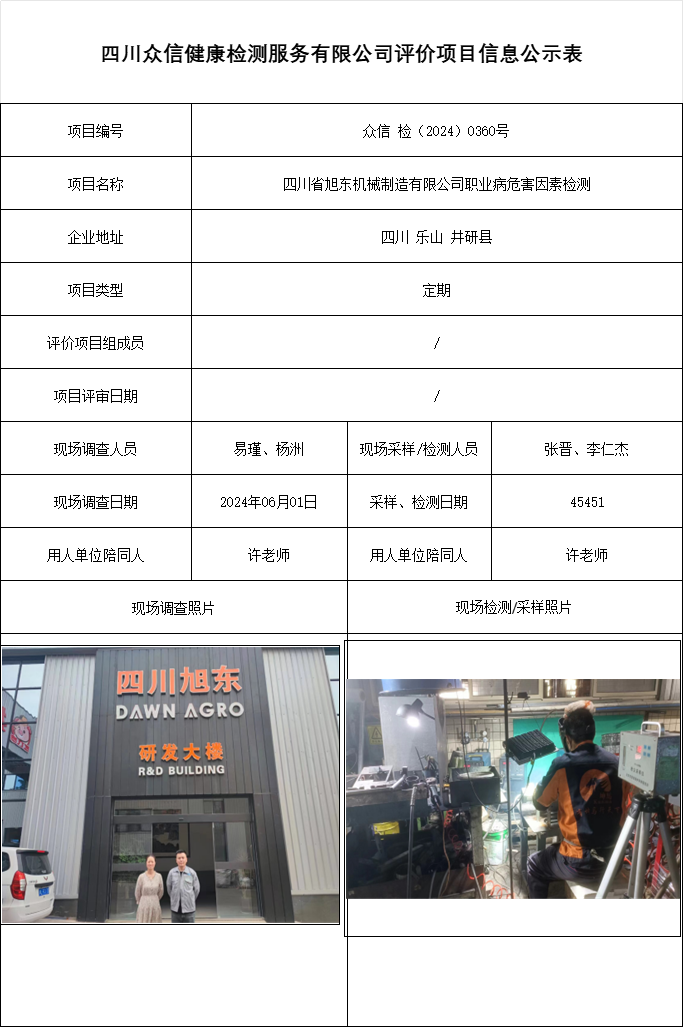 四川众信健康检测服务有限公司评价项目信息公示表

| 项目编号 | 众信 检（2024）0360号 | | |
|---|---|---|---|
| 项目名称 | 四川省旭东机械制造有限公司职业病危害因素检测 | | |
| 企业地址 | 四川 乐山 井研县 | | |
| 项目类型 | 定期 | | |
| 评价项目组成员 | / | | |
| 项目评审日期 | / | | |
| 现场调查人员 | 易瑾、杨洲 | 现场采样/检测人员 | 张晋、李仁杰 |
| 现场调查日期 | 2024年06月01日 | 采样、检测日期 | 45451 |
| 用人单位陪同人 | 许老师 | 用人单位陪同人 | 许老师 |
| 现场调查照片 | | 现场检测/采样照片 | |

四川旭东
DAWN AGRO
研发大楼
R&D BUILDING